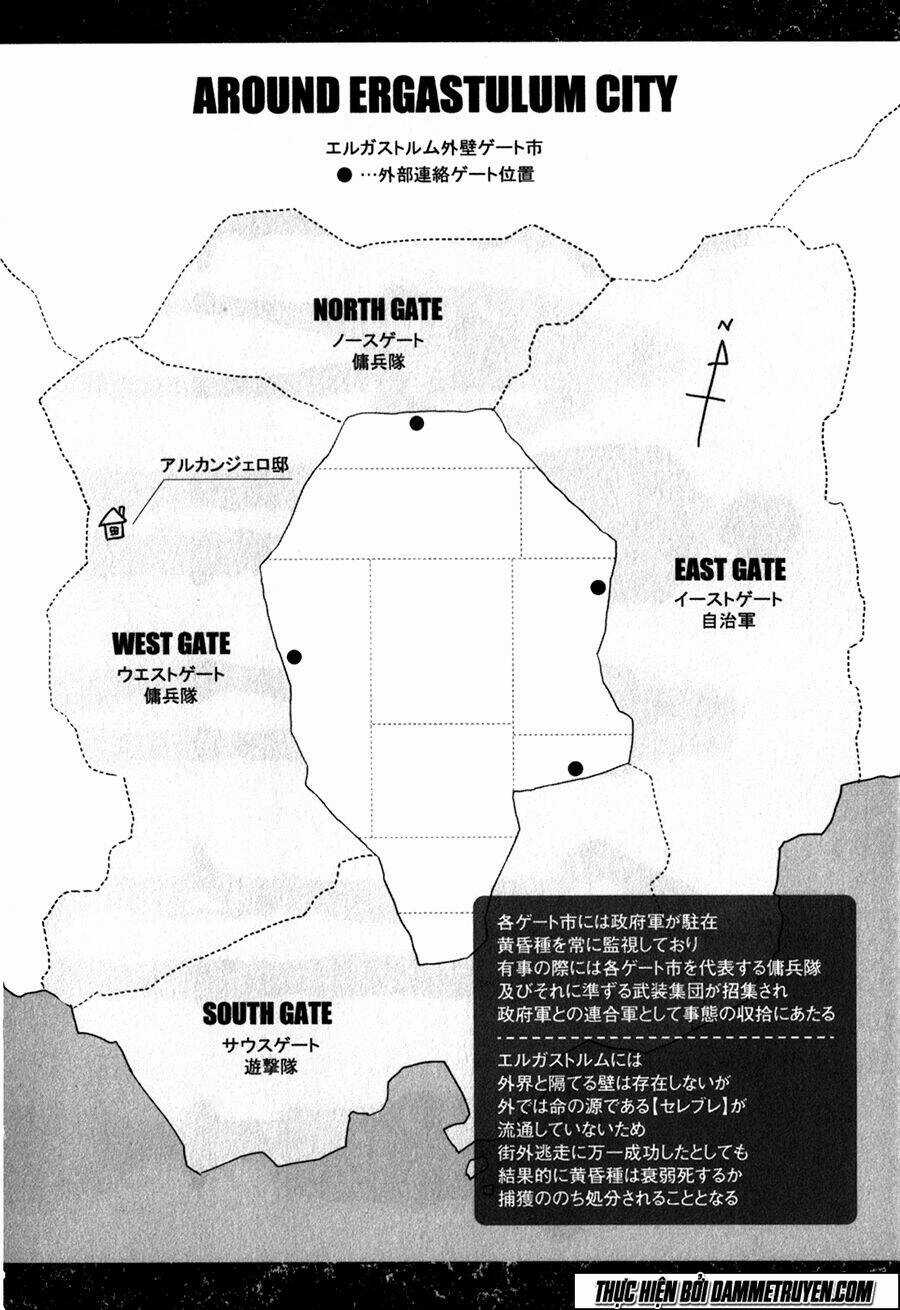 AROUND ERGASTULUM CITY

エルガストルム外壁ゲート市
● …外部連絡ゲート位置

NORTH GATE
ノースゲート
傭兵隊

N

アルカンジェロ邸

EAST GATE
イーストゲート
自治軍

WEST GATE
ウエストゲート
傭兵隊

SOUTH GATE
サウスゲート
遊撃隊

各ゲート市には政府軍が駐在
黄昏種を常に監視しており
有事の際には各ゲート市を代表する傭兵隊
及びそれに準ずる武装集団が招集され
政府軍との連合軍として事態の収拾にあたる

エルガストルムには
外界と隔てる壁は存在しないが
外では命の源である【セレブレ】が
流通していないため
街外逃走に万一成功したとしても
結果的に黄昏種は衰弱死するか
捕獲ののち処分されることとなる

THỰC HIỆN BỞI DAMMETRUYEN.COM